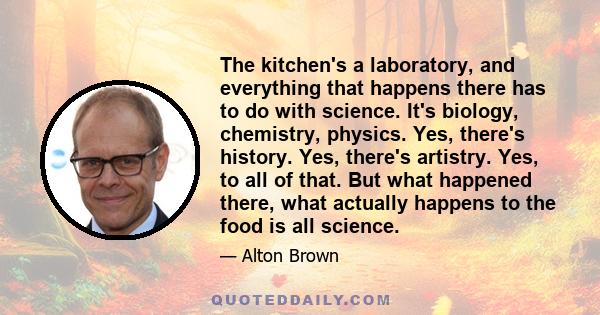 The kitchen's a laboratory, and everything that happens there has to do with science. It's biology, chemistry, physics. Yes, there's history. Yes, there's artistry. Yes, to all of that. But what happened there, what actually happens to the food is all science.

— Alton Brown

QUOTEDDAILY.COM